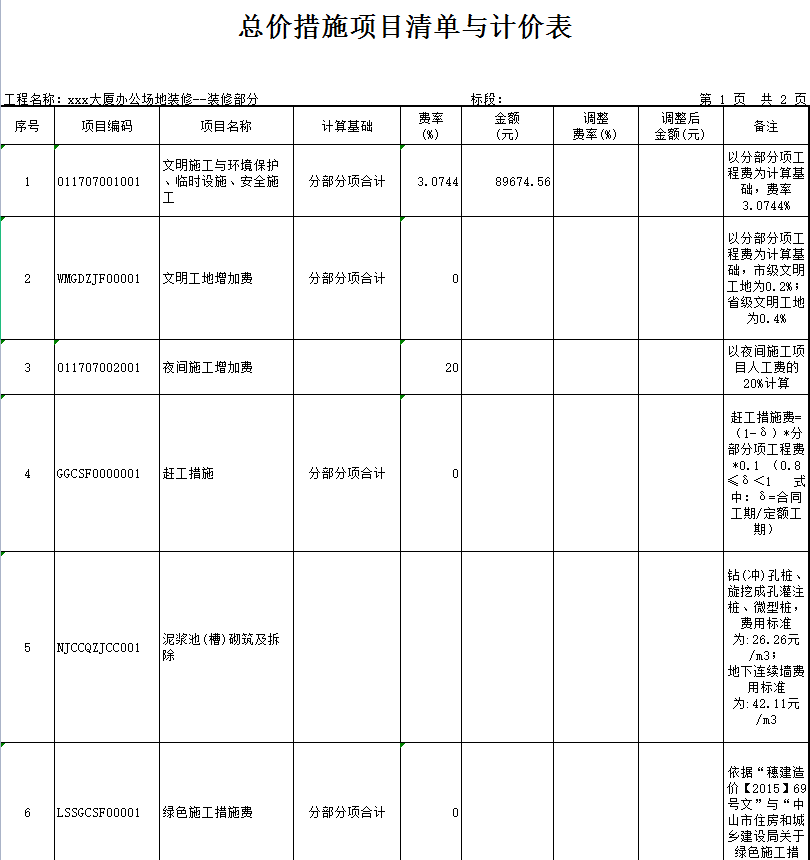 总价措施项目清单与计价表

工程名称：xxx大厦办公场地装修--装修部分　　　　标段：　　　　第 1 页　共 2 页

| 序号 | 项目编码 | 项目名称 | 计算基础 | 费率(%) | 金额(元) | 调整费率(%) | 调整后金额(元) | 备注 |
|---|---|---|---|---|---|---|---|---|
| 1 | 011707001001 | 文明施工与环境保护、临时设施、安全施工 | 分部分项合计 | 3.0744 | 89674.56 | | | 以分部分项工程费为计算基础，费率3.0744% |
| 2 | WMGDZJF00001 | 文明工地增加费 | 分部分项合计 | 0 | | | | 以分部分项工程费为计算基础，市级文明工地为0.2%；省级文明工地为0.4% |
| 3 | 011707002001 | 夜间施工增加费 | | 20 | | | | 以夜间施工项目人工费的20%计算 |
| 4 | GGCSF0000001 | 赶工措施 | 分部分项合计 | 0 | | | | 赶工措施费=（1-δ）*分部分项工程费*0.1 （0.8≤δ<1　式中：δ=合同工期/定额工期） |
| 5 | NJCCQZJCC001 | 泥浆池(槽)砌筑及拆除 | | | | | | 钻(冲)孔桩、旋挖成孔灌注桩、微型桩，费用标准为:26.26元/m3；地下连续墙费用标准为:42.11元/m3 |
| 6 | LSSGCSF00001 | 绿色施工措施费 | 分部分项合计 | 0 | | | | 依据“穗建造价【2015】69号文”与“中山市住房和城乡建设局关于绿色施工措 |